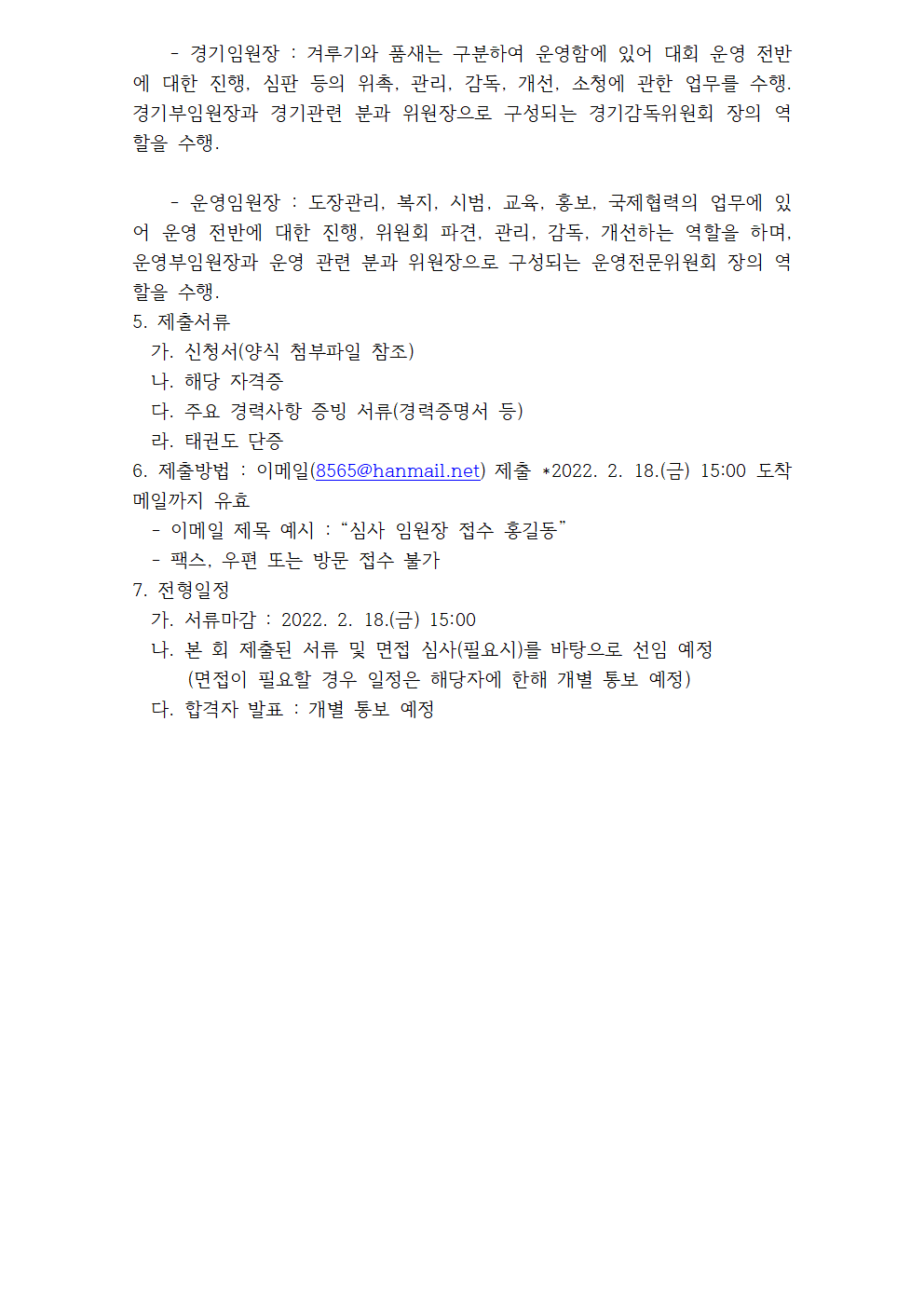 - 경기임원장 : 겨루기와 품새는 구분하여 운영함에 있어 대회 운영 전반에 대한 진행, 심판 등의 위촉, 관리, 감독, 개선, 소청에 관한 업무를 수행. 경기부임원장과 경기관련 분과 위원장으로 구성되는 경기감독위원회 장의 역할을 수행.

- 운영임원장 : 도장관리, 복지, 시범, 교육, 홍보, 국제협력의 업무에 있어 운영 전반에 대한 진행, 위원회 파견, 관리, 감독, 개선하는 역할을 하며, 운영부임원장과 운영 관련 분과 위원장으로 구성되는 운영전문위원회 장의 역할을 수행.

5. 제출서류
가. 신청서(양식 첨부파일 참조)
나. 해당 자격증
다. 주요 경력사항 증빙 서류(경력증명서 등)
라. 태권도 단증

6. 제출방법 : 이메일(8565@hanmail.net) 제출 *2022. 2. 18.(금) 15:00 도착 메일까지 유효
- 이메일 제목 예시 : “심사 임원장 접수 홍길동”
- 팩스, 우편 또는 방문 접수 불가

7. 전형일정
가. 서류마감 : 2022. 2. 18.(금) 15:00
나. 본 회 제출된 서류 및 면접 심사(필요시)를 바탕으로 선임 예정
(면접이 필요할 경우 일정은 해당자에 한해 개별 통보 예정)
다. 합격자 발표 : 개별 통보 예정